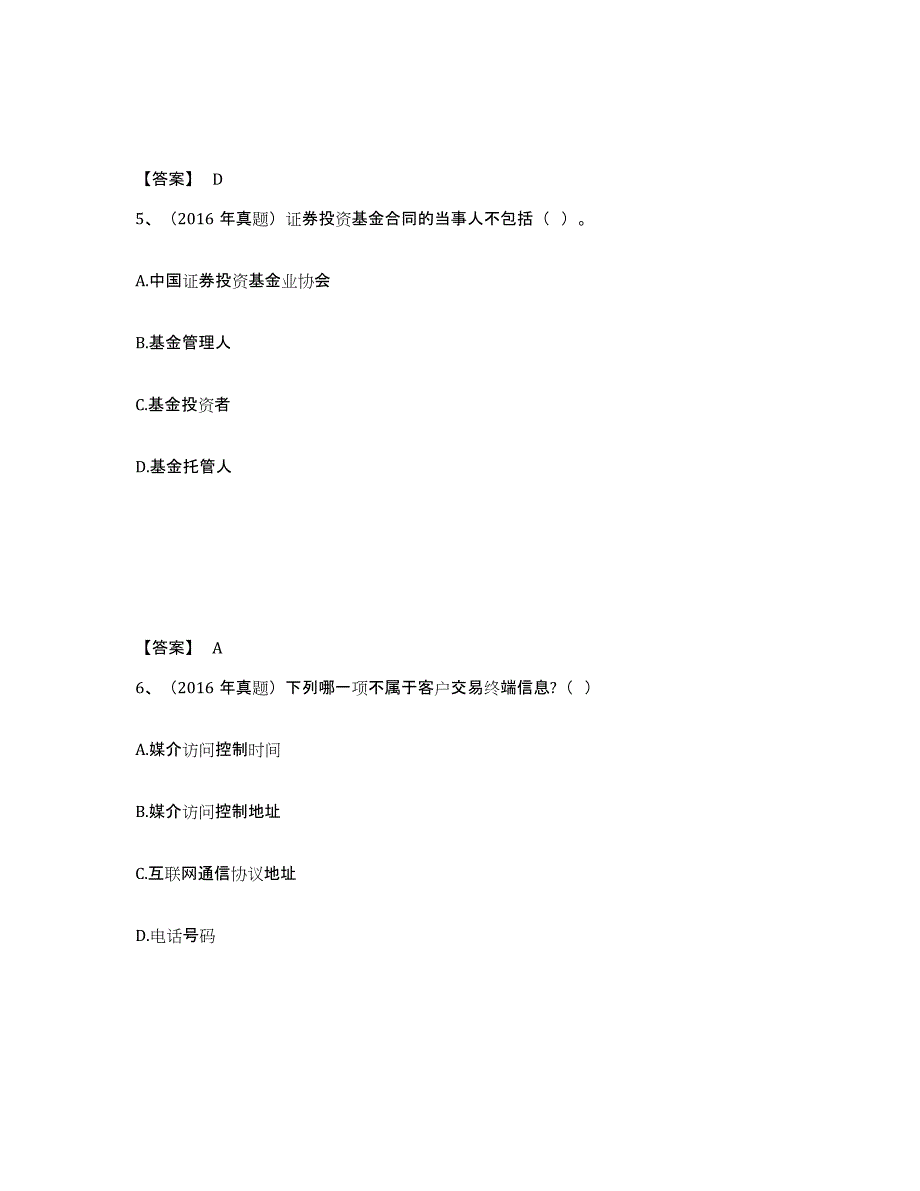 【答案】 D

5、（2016 年真题）证券投资基金合同的当事人不包括（ ）。

A.中国证券投资基金业协会

B.基金管理人

C.基金投资者

D.基金托管人

【答案】 A

6、（2016 年真题）下列哪一项不属于客户交易终端信息?（ ）

A.媒介访问控制时间

B.媒介访问控制地址

C.互联网通信协议地址

D.电话号码